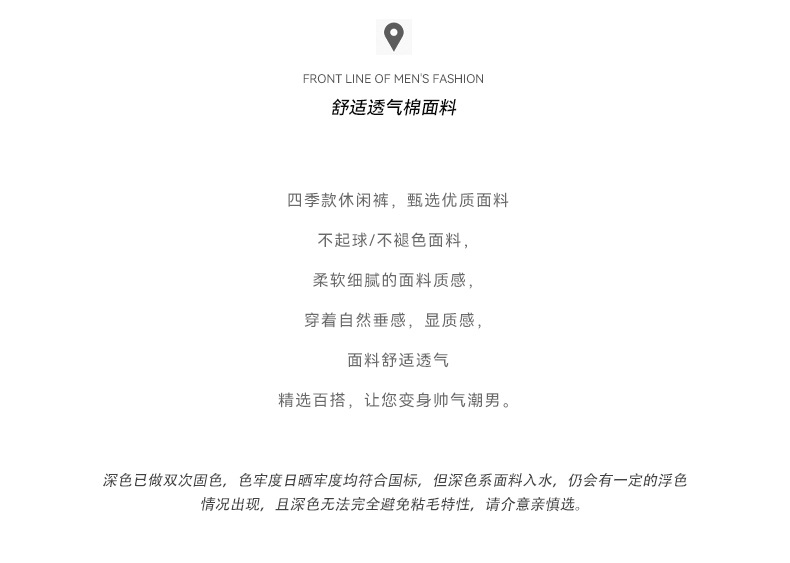 FRONT LINE OF MEN'S FASHION
舒适透气棉面料

四季款休闲裤，甄选优质面料

不起球/不褪色面料，

柔软细腻的面料质感，

穿着自然垂感，显质感，

面料舒适透气

精选百搭，让您变身帅气潮男。

深色已做双次固色，色牢度日晒牢度均符合国标，但深色系面料入水，仍会有一定的浮色情况出现，且深色无法完全避免粘毛特性，请介意亲慎选。